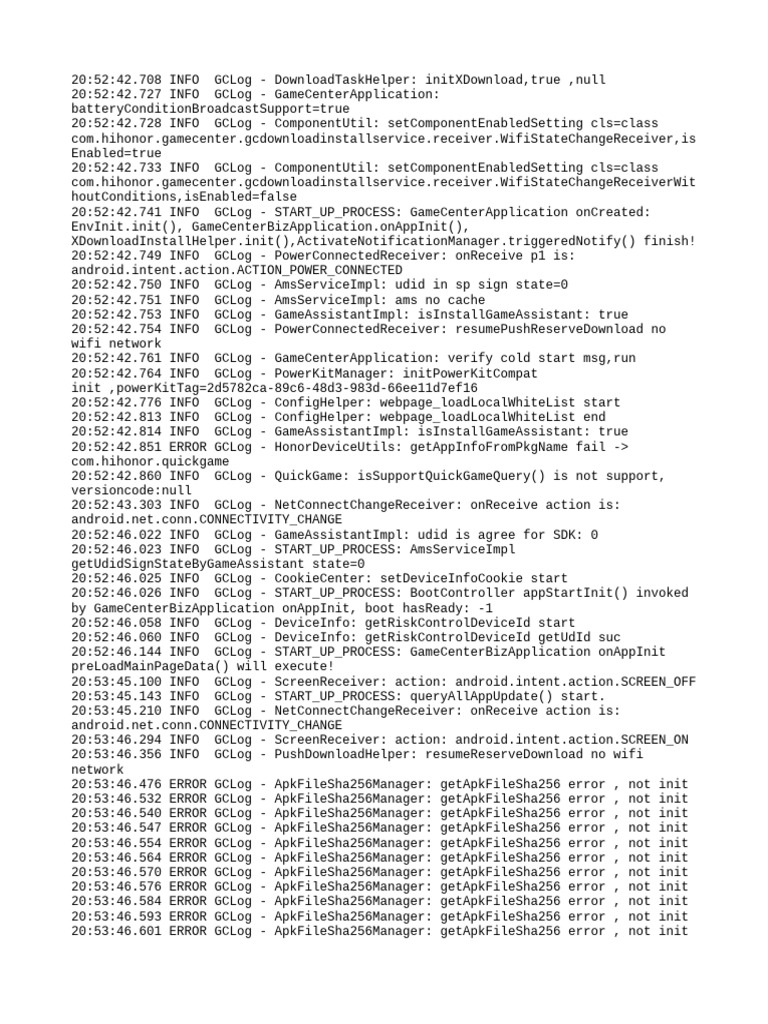 20:52:42.708 INFO  GCLog - DownloadTaskHelper: initXDownload,true ,null
20:52:42.727 INFO  GCLog - GameCenterApplication: batteryConditionBroadcastSupport=true
20:52:42.728 INFO  GCLog - ComponentUtil: setComponentEnabledSetting cls=class com.hihonor.gamecenter.gcdownloadinstallservice.receiver.WifiStateChangeReceiver,isEnabled=true
20:52:42.733 INFO  GCLog - ComponentUtil: setComponentEnabledSetting cls=class com.hihonor.gamecenter.gcdownloadinstallservice.receiver.WifiStateChangeReceiverWithoutConditions,isEnabled=false
20:52:42.741 INFO  GCLog - START_UP_PROCESS: GameCenterApplication onCreated: EnvInit.init(), GameCenterBizApplication.onAppInit(), XDownloadInstallHelper.init(),ActivateNotificationManager.triggeredNotify() finish!
20:52:42.749 INFO  GCLog - PowerConnectedReceiver: onReceive p1 is: android.intent.action.ACTION_POWER_CONNECTED
20:52:42.750 INFO  GCLog - AmsServiceImpl: udid in sp sign state=0
20:52:42.751 INFO  GCLog - AmsServiceImpl: ams no cache
20:52:42.753 INFO  GCLog - GameAssistantImpl: isInstallGameAssistant: true
20:52:42.754 INFO  GCLog - PowerConnectedReceiver: resumePushReserveDownload no wifi network
20:52:42.761 INFO  GCLog - GameCenterApplication: verify cold start msg,run
20:52:42.764 INFO  GCLog - PowerKitManager: initPowerKitCompat init ,powerKitTag=2d5782ca-89c6-48d3-983d-66ee11d7ef16
20:52:42.776 INFO  GCLog - ConfigHelper: webpage_loadLocalWhiteList start
20:52:42.813 INFO  GCLog - ConfigHelper: webpage_loadLocalWhiteList end
20:52:42.814 INFO  GCLog - GameAssistantImpl: isInstallGameAssistant: true
20:52:42.851 ERROR GCLog - HonorDeviceUtils: getAppInfoFromPkgName fail -> com.hihonor.quickgame
20:52:42.860 INFO  GCLog - QuickGame: isSupportQuickGameQuery() is not support, versioncode:null
20:52:43.303 INFO  GCLog - NetConnectChangeReceiver: onReceive action is: android.net.conn.CONNECTIVITY_CHANGE
20:52:46.022 INFO  GCLog - GameAssistantImpl: udid is agree for SDK: 0
20:52:46.023 INFO  GCLog - START_UP_PROCESS: AmsServiceImpl getUdidSignStateByGameAssistant state=0
20:52:46.025 INFO  GCLog - CookieCenter: setDeviceInfoCookie start
20:52:46.026 INFO  GCLog - START_UP_PROCESS: BootController appStartInit() invoked by GameCenterBizApplication onAppInit, boot hasReady: -1
20:52:46.058 INFO  GCLog - DeviceInfo: getRiskControlDeviceId start
20:52:46.060 INFO  GCLog - DeviceInfo: getRiskControlDeviceId getUdId suc
20:52:46.144 INFO  GCLog - START_UP_PROCESS: GameCenterBizApplication onAppInit preLoadMainPageData() will execute!
20:53:45.100 INFO  GCLog - ScreenReceiver: action: android.intent.action.SCREEN_OFF
20:53:45.143 INFO  GCLog - START_UP_PROCESS: queryAllAppUpdate() start.
20:53:45.210 INFO  GCLog - NetConnectChangeReceiver: onReceive action is: android.net.conn.CONNECTIVITY_CHANGE
20:53:46.294 INFO  GCLog - ScreenReceiver: action: android.intent.action.SCREEN_ON
20:53:46.356 INFO  GCLog - PushDownloadHelper: resumeReserveDownload no wifi network
20:53:46.476 ERROR GCLog - ApkFileSha256Manager: getApkFileSha256 error , not init
20:53:46.532 ERROR GCLog - ApkFileSha256Manager: getApkFileSha256 error , not init
20:53:46.540 ERROR GCLog - ApkFileSha256Manager: getApkFileSha256 error , not init
20:53:46.547 ERROR GCLog - ApkFileSha256Manager: getApkFileSha256 error , not init
20:53:46.554 ERROR GCLog - ApkFileSha256Manager: getApkFileSha256 error , not init
20:53:46.564 ERROR GCLog - ApkFileSha256Manager: getApkFileSha256 error , not init
20:53:46.570 ERROR GCLog - ApkFileSha256Manager: getApkFileSha256 error , not init
20:53:46.576 ERROR GCLog - ApkFileSha256Manager: getApkFileSha256 error , not init
20:53:46.584 ERROR GCLog - ApkFileSha256Manager: getApkFileSha256 error , not init
20:53:46.593 ERROR GCLog - ApkFileSha256Manager: getApkFileSha256 error , not init
20:53:46.601 ERROR GCLog - ApkFileSha256Manager: getApkFileSha256 error , not init